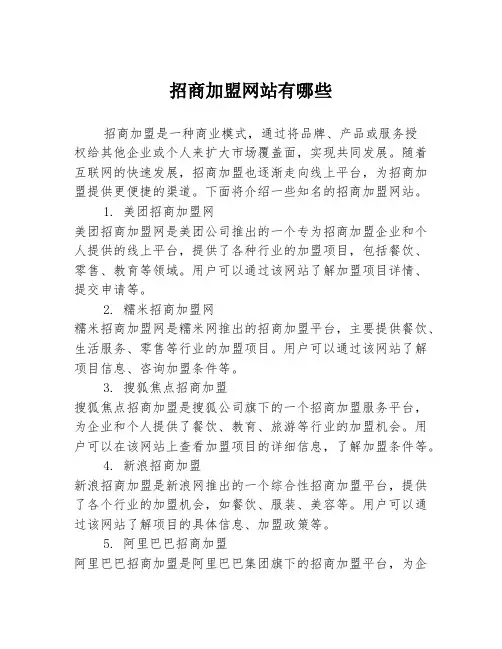 招商加盟网站有哪些

招商加盟是一种商业模式，通过将品牌、产品或服务授权给其他企业或个人来扩大市场覆盖面，实现共同发展。随着互联网的快速发展，招商加盟也逐渐走向线上平台，为招商加盟提供更便捷的渠道。下面将介绍一些知名的招商加盟网站。

1. 美团招商加盟网
美团招商加盟网是美团公司推出的一个专为招商加盟企业和个人提供的线上平台，提供了各种行业的加盟项目，包括餐饮、零售、教育等领域。用户可以通过该网站了解加盟项目详情、提交申请等。

2. 糯米招商加盟网
糯米招商加盟网是糯米网推出的招商加盟平台，主要提供餐饮、生活服务、零售等行业的加盟项目。用户可以通过该网站了解项目信息、咨询加盟条件等。

3. 搜狐焦点招商加盟
搜狐焦点招商加盟是搜狐公司旗下的一个招商加盟服务平台，为企业和个人提供了餐饮、教育、旅游等行业的加盟机会。用户可以在该网站上查看加盟项目的详细信息，了解加盟条件等。

4. 新浪招商加盟
新浪招商加盟是新浪网推出的一个综合性招商加盟平台，提供了各个行业的加盟机会，如餐饮、服装、美容等。用户可以通过该网站了解项目的具体信息、加盟政策等。

5. 阿里巴巴招商加盟
阿里巴巴招商加盟是阿里巴巴集团旗下的招商加盟平台，为企